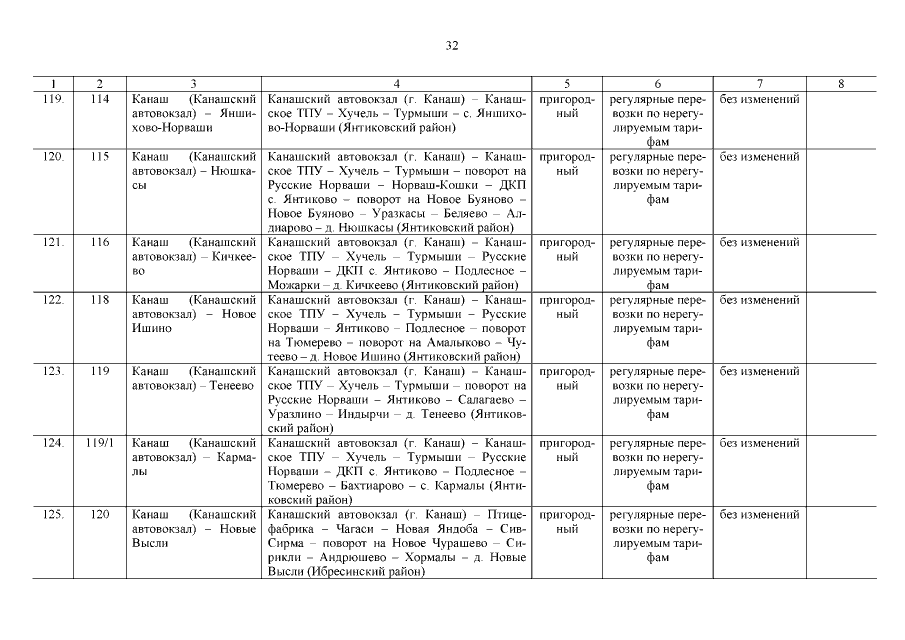 32

| 1 | 2 | 3 | 4 | 5 | 6 | 7 | 8 |
|---|---|---|---|---|---|---|---|
| 119. | 114 | Канаш (Канашский автовокзал) – Яншихово-Норваши | Канашский автовокзал (г. Канаш) – Канашское ТПУ – Хучель – Турмыши – с. Яншихово-Норваши (Янтиковский район) | пригородный | регулярные перевозки по нерегулируемым тарифам | без изменений | |
| 120. | 115 | Канаш (Канашский автовокзал) – Нюшкасы | Канашский автовокзал (г. Канаш) – Канашское ТПУ – Хучель – Турмыши – поворот на Русские Норваши – Норваш-Кошки – ДКП с. Янтиково – поворот на Новое Буяново – Новое Буяново – Уразкасы – Беляево – Алдиарово – д. Нюшкасы (Янтиковский район) | пригородный | регулярные перевозки по нерегулируемым тарифам | без изменений | |
| 121. | 116 | Канаш (Канашский автовокзал) – Кичкеево | Канашский автовокзал (г. Канаш) – Канашское ТПУ – Хучель – Турмыши – Русские Норваши – ДКП с. Янтиково – Подлесное – Можарки – д. Кичкеево (Янтиковский район) | пригородный | регулярные перевозки по нерегулируемым тарифам | без изменений | |
| 122. | 118 | Канаш (Канашский автовокзал) – Новое Ишино | Канашский автовокзал (г. Канаш) – Канашское ТПУ – Хучель – Турмыши – Русские Норваши – Янтиково – Подлесное – поворот на Тюмерево – поворот на Амалыково – Чутеево – д. Новое Ишино (Янтиковский район) | пригородный | регулярные перевозки по нерегулируемым тарифам | без изменений | |
| 123. | 119 | Канаш (Канашский автовокзал) – Тенеево | Канашский автовокзал (г. Канаш) – Канашское ТПУ – Хучель – Турмыши – поворот на Русские Норваши – Янтиково – Салагаево – Уразлино – Индырчи – д. Тенеево (Янтиковский район) | пригородный | регулярные перевозки по нерегулируемым тарифам | без изменений | |
| 124. | 119/1 | Канаш (Канашский автовокзал) – Кармалы | Канашский автовокзал (г. Канаш) – Канашское ТПУ – Хучель – Турмыши – Русские Норваши – ДКП с. Янтиково – Подлесное – Тюмерево – Бахтиарово – с. Кармалы (Янтиковский район) | пригородный | регулярные перевозки по нерегулируемым тарифам | без изменений | |
| 125. | 120 | Канаш (Канашский автовокзал) – Новые Высли | Канашский автовокзал (г. Канаш) – Птицефабрика – Чагаси – Новая Яндоба – Сив-Сирма – поворот на Новое Чурашево – Сирикли – Андрюшево – Хормалы – д. Новые Высли (Ибресинский район) | пригородный | регулярные перевозки по нерегулируемым тарифам | без изменений | |